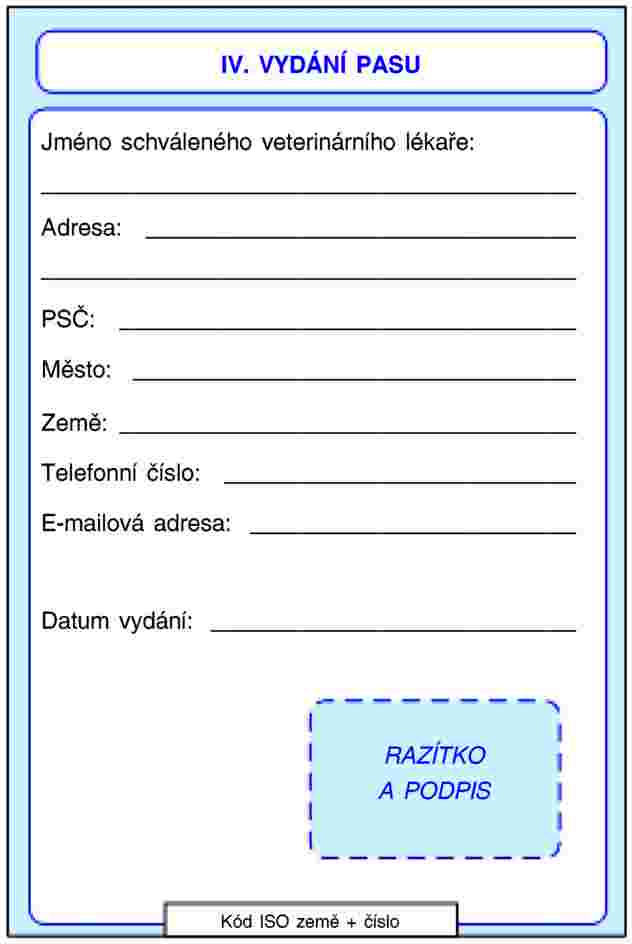 IV. VYDÁNÍ PASU

Jméno schváleného veterinárního lékaře:

Adresa:

PSČ:

Město:

Země:

Telefonní číslo:

E-mailová adresa:

Datum vydání:

RAZÍTKO A PODPIS

Kód ISO země + číslo